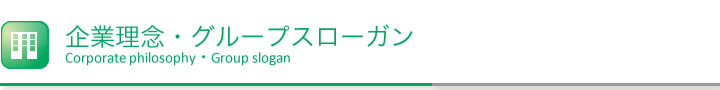 企業理念・グループスローガン
Corporate philosophy・Group slogan